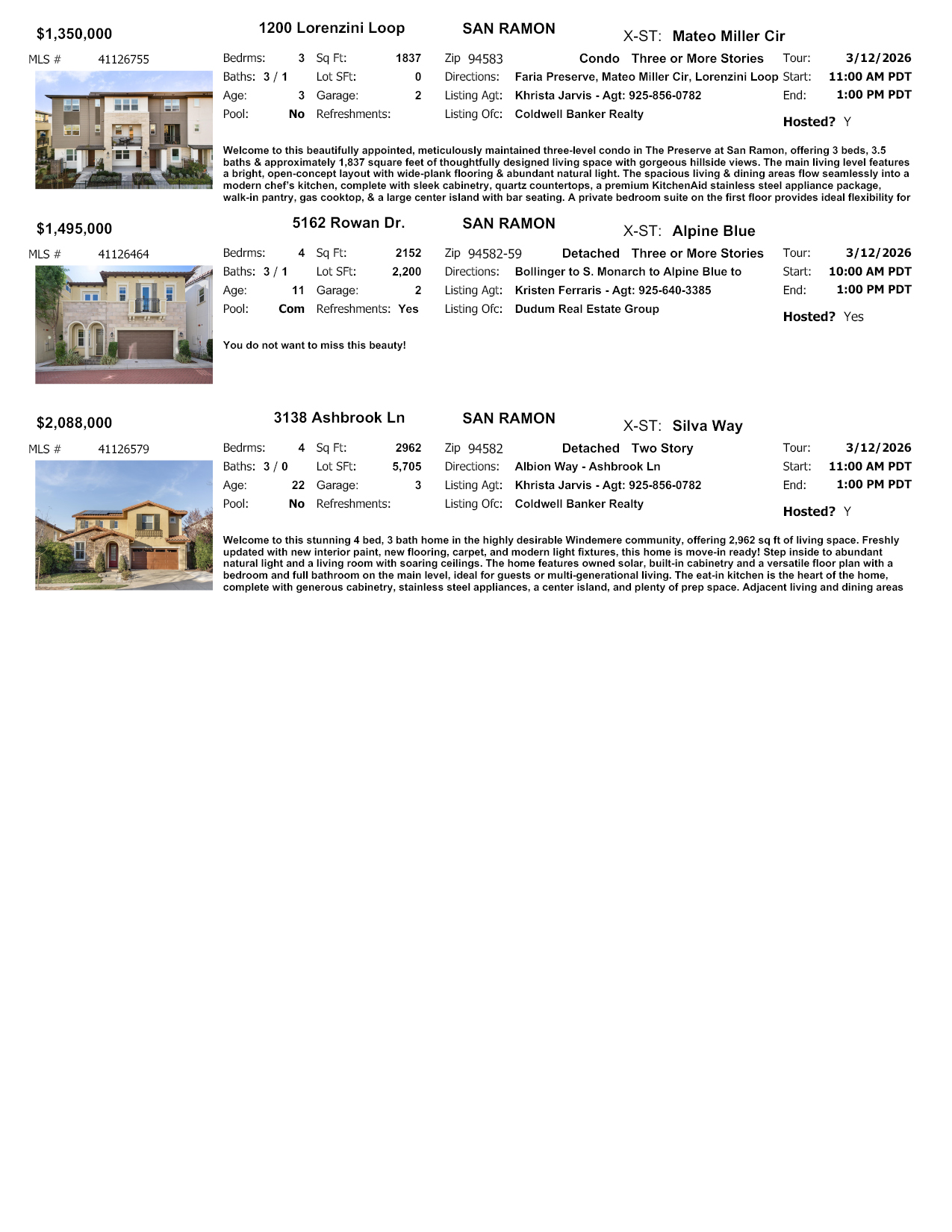 $1,350,000 1200 Lorenzini Loop SAN RAMON X-ST: Mateo Miller Cir

MLS # 41126755

Bedrms: 3 Sq Ft: 1837 Zip 94583 Condo Three or More Stories Tour: 3/12/2026
Baths: 3 / 1 Lot SFt: 0 Directions: Faria Preserve, Mateo Miller Cir, Lorenzini Loop Start: 11:00 AM PDT
Age: 3 Garage: 2 Listing Agt: Khrista Jarvis - Agt: 925-856-0782 End: 1:00 PM PDT
Pool: No Refreshments: Listing Ofc: Coldwell Banker Realty Hosted? Y

Welcome to this beautifully appointed, meticulously maintained three-level condo in The Preserve at San Ramon, offering 3 beds, 3.5 baths & approximately 1,837 square feet of thoughtfully designed living space with gorgeous hillside views. The main living level features a bright, open-concept layout with wide-plank flooring & abundant natural light. The spacious living & dining areas flow seamlessly into a modern chef's kitchen, complete with sleek cabinetry, quartz countertops, a premium KitchenAid stainless steel appliance package, walk-in pantry, gas cooktop, & a large center island with bar seating. A private bedroom suite on the first floor provides ideal flexibility for

$1,495,000 5162 Rowan Dr. SAN RAMON X-ST: Alpine Blue

MLS # 41126464

Bedrms: 4 Sq Ft: 2152 Zip 94582-59 Detached Three or More Stories Tour: 3/12/2026
Baths: 3 / 1 Lot SFt: 2,200 Directions: Bollinger to S. Monarch to Alpine Blue to Start: 10:00 AM PDT
Age: 11 Garage: 2 Listing Agt: Kristen Ferraris - Agt: 925-640-3385 End: 1:00 PM PDT
Pool: Com Refreshments: Yes Listing Ofc: Dudum Real Estate Group Hosted? Yes

You do not want to miss this beauty!

$2,088,000 3138 Ashbrook Ln SAN RAMON X-ST: Silva Way

MLS # 41126579

Bedrms: 4 Sq Ft: 2962 Zip 94582 Detached Two Story Tour: 3/12/2026
Baths: 3 / 0 Lot SFt: 5,705 Directions: Albion Way - Ashbrook Ln Start: 11:00 AM PDT
Age: 22 Garage: 3 Listing Agt: Khrista Jarvis - Agt: 925-856-0782 End: 1:00 PM PDT
Pool: No Refreshments: Listing Ofc: Coldwell Banker Realty Hosted? Y

Welcome to this stunning 4 bed, 3 bath home in the highly desirable Windemere community, offering 2,962 sq ft of living space. Freshly updated with new interior paint, new flooring, carpet, and modern light fixtures, this home is move-in ready! Step inside to abundant natural light and a living room with soaring ceilings. The home features owned solar, built-in cabinetry and a versatile floor plan with a bedroom and full bathroom on the main level, ideal for guests or multi-generational living. The eat-in kitchen is the heart of the home, complete with generous cabinetry, stainless steel appliances, a center island, and plenty of prep space. Adjacent living and dining areas